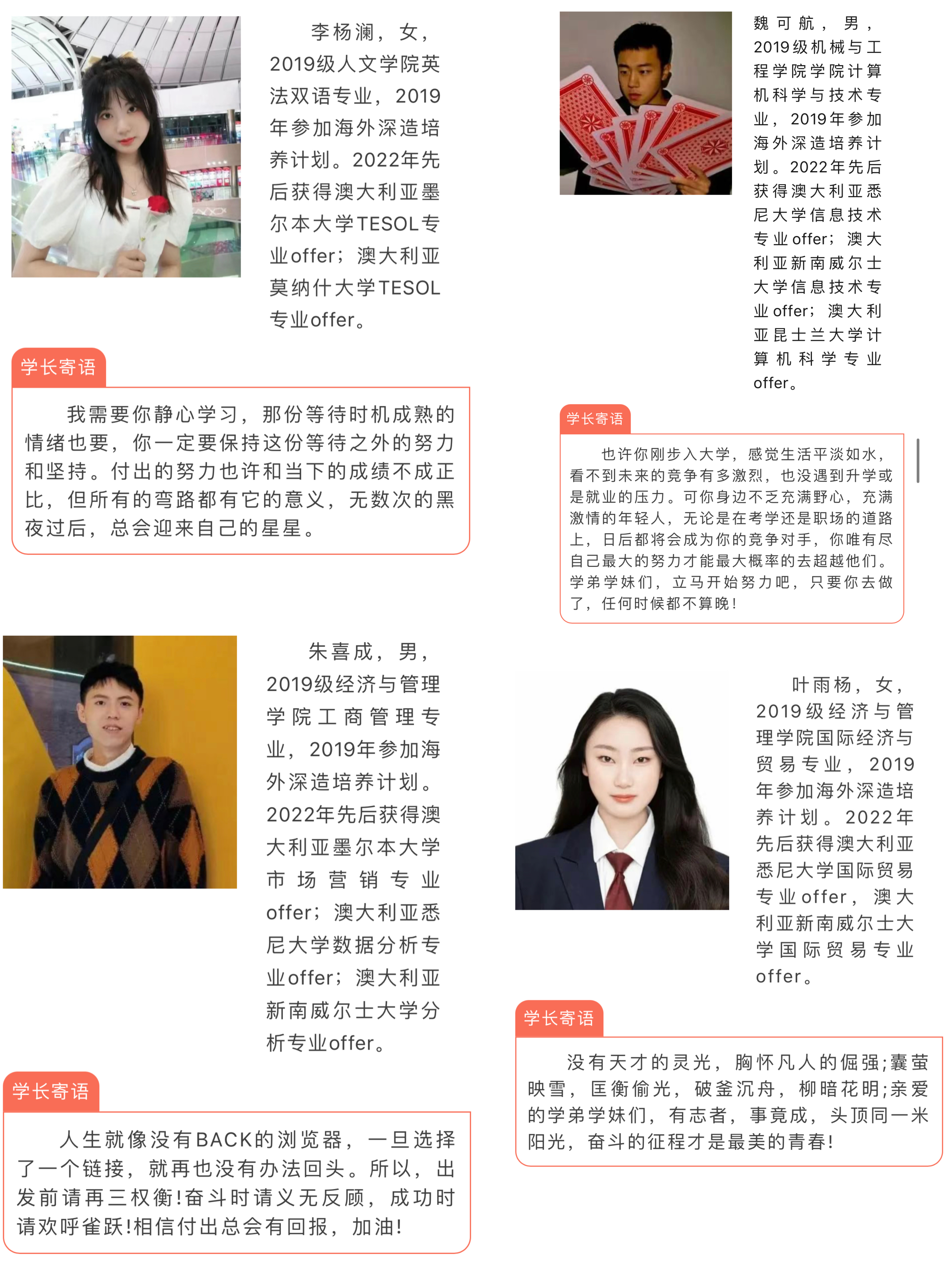 李杨澜，女，2019级人文学院英法双语专业，2019年参加海外深造培养计划。2022年先后获得澳大利亚墨尔本大学TESOL专业offer；澳大利亚莫纳什大学TESOL专业offer。

学长寄语

我需要你静心学习，那份等待时机成熟的情绪也要，你一定要保持这份等待之外的努力和坚持。付出的努力也许和当下的成绩不成正比，但所有的弯路都有它的意义，无数次的黑夜过后，总会迎来自己的星星。

朱喜成，男，2019级经济与管理学院工商管理专业，2019年参加海外深造培养计划。2022年先后获得澳大利亚墨尔本大学市场营销专业offer；澳大利亚悉尼大学数据分析专业offer；澳大利亚新南威尔士大学分析专业offer。

学长寄语

人生就像没有BACK的浏览器，一旦选择了一个链接，就再也没有办法回头。所以，出发前请再三权衡!奋斗时请义无反顾，成功时请欢呼雀跃!相信付出总会有回报，加油!

魏可航，男，2019级机械与工程学院学院计算机科学与技术专业，2019年参加海外深造培养计划。2022年先后获得澳大利亚悉尼大学信息技术专业offer；澳大利亚新南威尔士大学信息技术专业offer；澳大利亚昆士兰大学计算机科学专业offer。

学长寄语

也许你刚步入大学，感觉生活平淡如水，看不到未来的竞争有多激烈，也没遇到升学或是就业的压力。可你身边不乏充满野心，充满激情的年轻人，无论是在考学还是职场的道路上，日后都将会成为你的竞争对手，你唯有尽自己最大的努力才能最大概率的去超越他们。学弟学妹们，立马开始努力吧，只要你去做了，任何时候都不算晚!

叶雨杨，女，2019级经济与管理学院国际经济与贸易专业，2019年参加海外深造培养计划。2022年先后获得澳大利亚悉尼大学国际贸易专业offer，澳大利亚新南威尔士大学国际贸易专业offer。

学长寄语

没有天才的灵光，胸怀凡人的倔强;囊萤映雪，匡衡偷光，破釜沉舟，柳暗花明;亲爱的学弟学妹们，有志者，事竟成，头顶同一米阳光，奋斗的征程才是最美的青春!